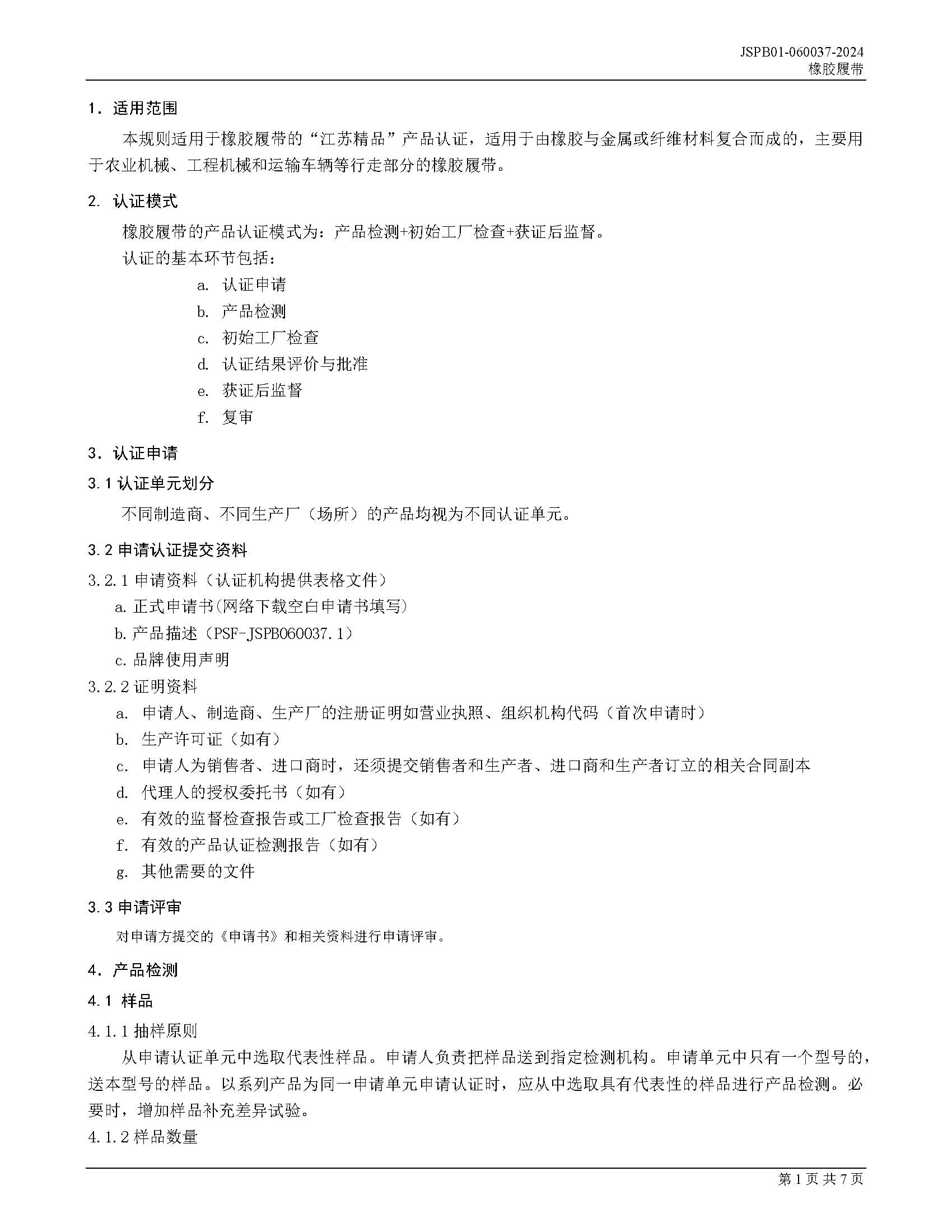 JSPB01-060037-2024
橡胶履带

1. 适用范围

本规则适用于橡胶履带的“江苏精品”产品认证，适用于由橡胶与金属或纤维材料复合而成的，主要用于农业机械、工程机械和运输车辆等行走部分的橡胶履带。

2. 认证模式

橡胶履带的产品认证模式为：产品检测+初始工厂检查+获证后监督。

认证的基本环节包括：

a. 认证申请
b. 产品检测
c. 初始工厂检查
d. 认证结果评价与批准
e. 获证后监督
f. 复审

3. 认证申请

3.1 认证单元划分

不同制造商、不同生产厂（场所）的产品均视为不同认证单元。

3.2 申请认证提交资料

3.2.1 申请资料（认证机构提供表格文件）

a. 正式申请书(网络下载空白申请书填写)
b. 产品描述（PSF-JSPB060037.1）
c. 品牌使用声明

3.2.2 证明资料

a. 申请人、制造商、生产厂的注册证明如营业执照、组织机构代码（首次申请时）
b. 生产许可证（如有）
c. 申请人为销售者、进口商时，还须提交销售者和生产者、进口商和生产者订立的相关合同副本
d. 代理人的授权委托书（如有）
e. 有效的监督检查报告或工厂检查报告（如有）
f. 有效的产品认证检测报告（如有）
g. 其他需要的文件

3.3 申请评审

对申请方提交的《申请书》和相关资料进行申请评审。

4. 产品检测

4.1 样品

4.1.1 抽样原则

从申请认证单元中选取代表性样品。申请人负责把样品送到指定检测机构。申请单元中只有一个型号的，送本型号的样品。以系列产品为同一申请单元申请认证时，应从中选取具有代表性的样品进行产品检测。必要时，增加样品补充差异试验。

4.1.2 样品数量

第 1 页 共 7 页